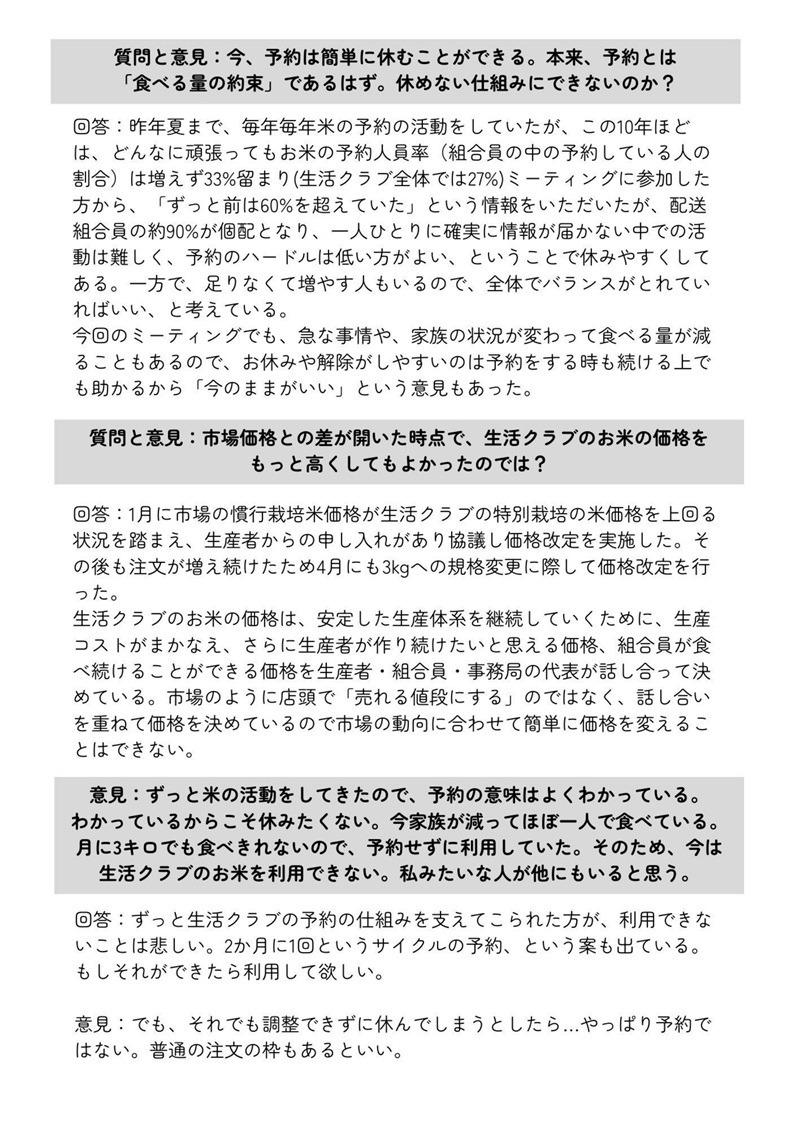 質問と意見：今、予約は簡単に休むことができる。本来、予約とは「食べる量の約束」であるはず。休めない仕組みにできないのか？

回答：昨年夏まで、毎年毎年米の予約の活動をしていたが、この10年ほどは、どんなに頑張ってもお米の予約人員率（組合員の中の予約している人の割合）は増えず33%留まり(生活クラブ全体では27%)ミーティングに参加した方から、「ずっと前は60%を超えていた」という情報をいただいたが、配送組合員の約90%が個配となり、一人ひとりに確実に情報が届かない中での活動は難しく、予約のハードルは低い方がよい、ということで休みやすくしてある。一方で、足りなくて増やす人もいるので、全体でバランスがとれていればいい、と考えている。
今回のミーティングでも、急な事情や、家族の状況が変わって食べる量が減ることもあるので、お休みや解除がしやすいのは予約をする時も続ける上でも助かるから「今のままがいい」という意見もあった。

質問と意見：市場価格との差が開いた時点で、生活クラブのお米の価格をもっと高くしてもよかったのでは？

回答：1月に市場の慣行栽培米価格が生活クラブの特別栽培の米価格を上回る状況を踏まえ、生産者からの申し入れがあり協議し価格改定を実施した。その後も注文が増え続けたため4月にも3kgへの規格変更に際して価格改定を行った。
生活クラブのお米の価格は、安定した生産体系を継続していくために、生産コストがまかなえ、さらに生産者が作り続けたいと思える価格、組合員が食べ続けることができる価格を生産者・組合員・事務局の代表が話し合って決めている。市場のように店頭で「売れる値段にする」のではなく、話し合いを重ねて価格を決めているので市場の動向に合わせて簡単に価格を変えることはできない。

意見：ずっと米の活動をしてきたので、予約の意味はよくわかっている。わかっているからこそ休みたくない。今家族が減ってほぼ一人で食べている。月に3キロでも食べきれないので、予約せずに利用していた。そのため、今は生活クラブのお米を利用できない。私みたいな人が他にもいると思う。

回答：ずっと生活クラブの予約の仕組みを支えてこられた方が、利用できないことは悲しい。2か月に1回というサイクルの予約、という案も出ている。もしそれができたら利用して欲しい。

意見：でも、それでも調整できずに休んでしまうとしたら…やっぱり予約ではない。普通の注文の枠もあるといい。